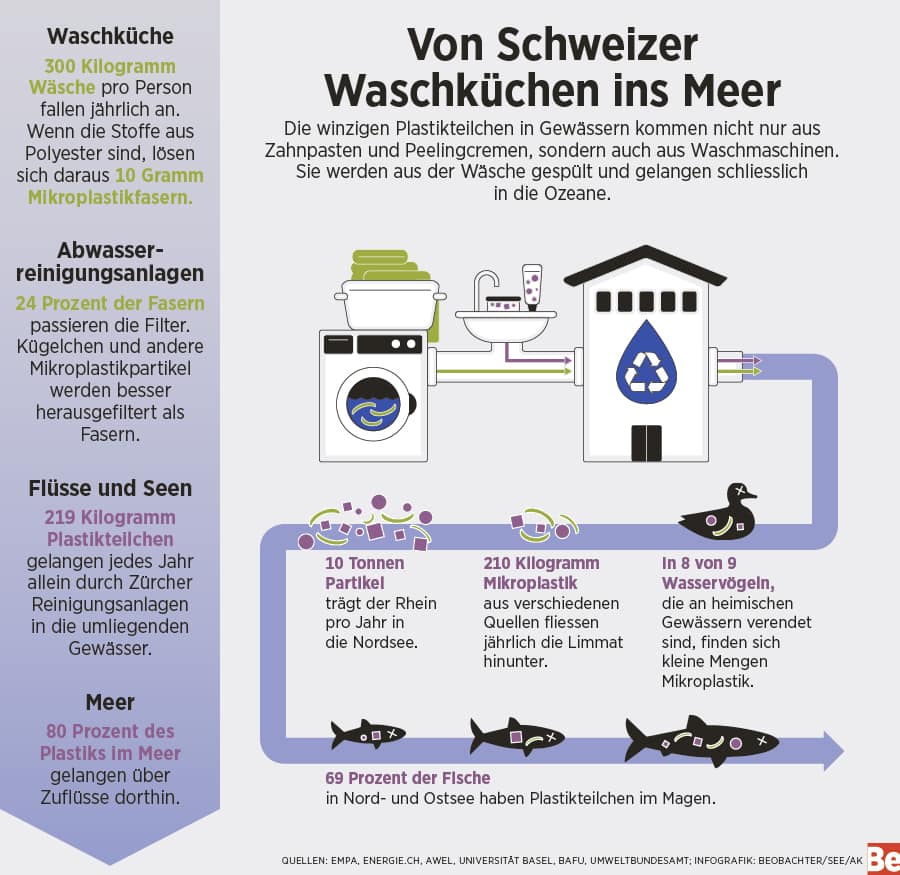 Waschküche

300 Kilogramm Wäsche pro Person fallen jährlich an. Wenn die Stoffe aus Polyester sind, lösen sich daraus 10 Gramm Mikroplastikfasern.

Abwasserreinigungsanlagen

24 Prozent der Fasern passieren die Filter. Kügelchen und andere Mikroplastikpartikel werden besser herausgefiltert als Fasern.

Flüsse und Seen

219 Kilogramm Plastikteilchen gelangen jedes Jahr allein durch Zürcher Reinigungsanlagen in die umliegenden Gewässer.

Meer

80 Prozent des Plastiks im Meer gelangen über Zuflüsse dorthin.

Von Schweizer Waschküchen ins Meer

Die winzigen Plastikteilchen in Gewässern kommen nicht nur aus Zahnpasten und Peelingcremen, sondern auch aus Waschmaschinen. Sie werden aus der Wäsche gespült und gelangen schliesslich in die Ozeane.

10 Tonnen Partikel trägt der Rhein pro Jahr in die Nordsee.

210 Kilogramm Mikroplastik aus verschiedenen Quellen fliessen jährlich die Limmat hinunter.

In 8 von 9 Wasservögeln, die an heimischen Gewässern verendet sind, finden sich kleine Mengen Mikroplastik.

69 Prozent der Fische in Nord- und Ostsee haben Plastikteilchen im Magen.

QUELLEN: EMPA, ENERGIE.CH, AWEL, UNIVERSITÄT BASEL, BAFU, UMWELTBUNDESAMT; INFOGRAFIK: BEOBACHTER/SEE/AK

Be